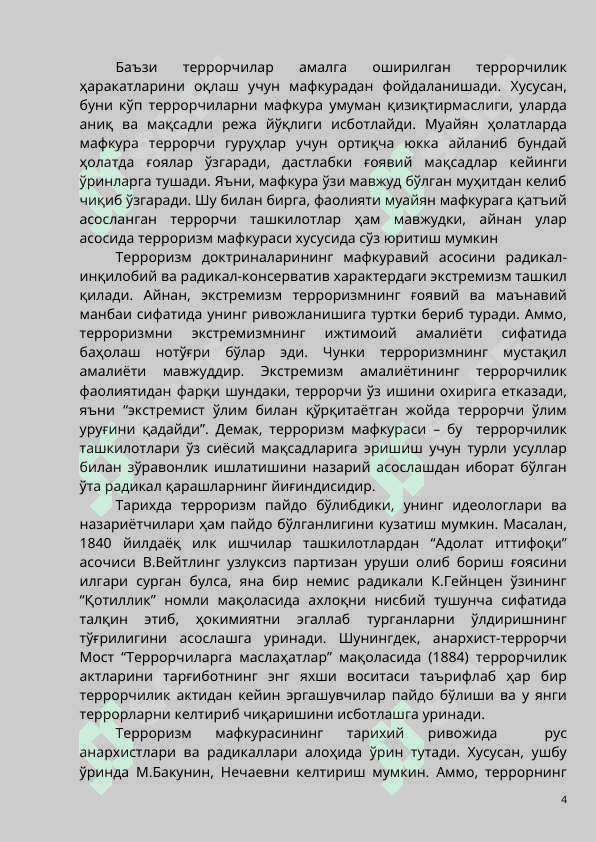 Баъзи террорчилар амалга оширилган террорчилик ҳаракатларини оқлаш учун мафкурадан фойдаланишади. Хусусан, буни кўп террорчиларни мафкура умуман қизиқтирмаслиги, уларда аниқ ва мақсадли режа йўқлиги исботлайди. Муайян ҳолатларда мафкура террорчи гуруҳлар учун ортиқча юкка айланиб бундай ҳолатда ғоялар ўзгаради, дастлабки ғоявий мақсадлар кейинги ўринларга тушади. Яъни, мафкура ўзи мавжуд бўлган муҳитдан келиб чиқиб ўзгаради. Шу билан бирга, фаолияти муайян мафкурага қатъий асосланган террорчи ташкилотлар ҳам мавжудки, айнан улар асосида терроризм мафкураси хусусида сўз юритиш мумкин

Терроризм доктриналарининг мафкуравий асосини радикал-инқилобий ва радикал-консерватив характердаги экстремизм ташкил қилади. Айнан, экстремизм терроризмнинг ғоявий ва маънавий манбаи сифатида унинг ривожланишига туртки бериб туради. Аммо, терроризмни экстремизмнинг ижтимоий амалиёти сифатида баҳолаш нотўғри бўлар эди. Чунки терроризмнинг мустақил амалиёти мавжуддир. Экстремизм амалиётининг террорчилик фаолиятидан фарқи шундаки, террорчи ўз ишини охирига етказади, яъни “экстремист ўлим билан қўрқитаётган жойда террорчи ўлим уруғини қадайди”. Демак, терроризм мафкураси – бу террорчилик ташкилотлари ўз сиёсий мақсадларига эришиш учун турли усуллар билан зўравонлик ишлатишини назарий асослашдан иборат бўлган ўта радикал қарашларнинг йиғиндисидир.

Тарихда терроризм пайдо бўлибдики, унинг идеологлари ва назариётчилари ҳам пайдо бўлганлигини кузатиш мумкин. Масалан, 1840 йилдаёқ илк ишчилар ташкилотлардан “Адолат иттифоқи” асочиси В.Вейтлинг узлуксиз партизан уруши олиб бориш ғоясини илгари сурган булса, яна бир немис радикали К.Гейнцен ўзининг “Қотиллик” номли мақоласида ахлоқни нисбий тушунча сифатида талқин этиб, ҳокимиятни эгаллаб турганларни ўлдиришнинг тўғрилигини асослашга уринади. Шунингдек, анархист-террорчи Мост “Террорчиларга маслаҳатлар” мақоласида (1884) террорчилик актларини тарғиботнинг энг яхши воситаси таърифлаб ҳар бир террорчилик актидан кейин эргашувчилар пайдо бўлиши ва у янги террорларни келтириб чиқаришини исботлашга уринади.

Терроризм мафкурасининг тарихий ривожида рус анархистлари ва радикаллари алоҳида ўрин тутади. Хусусан, ушбу ўринда М.Бакунин, Нечаевни келтириш мумкин. Аммо, террорнинг

4